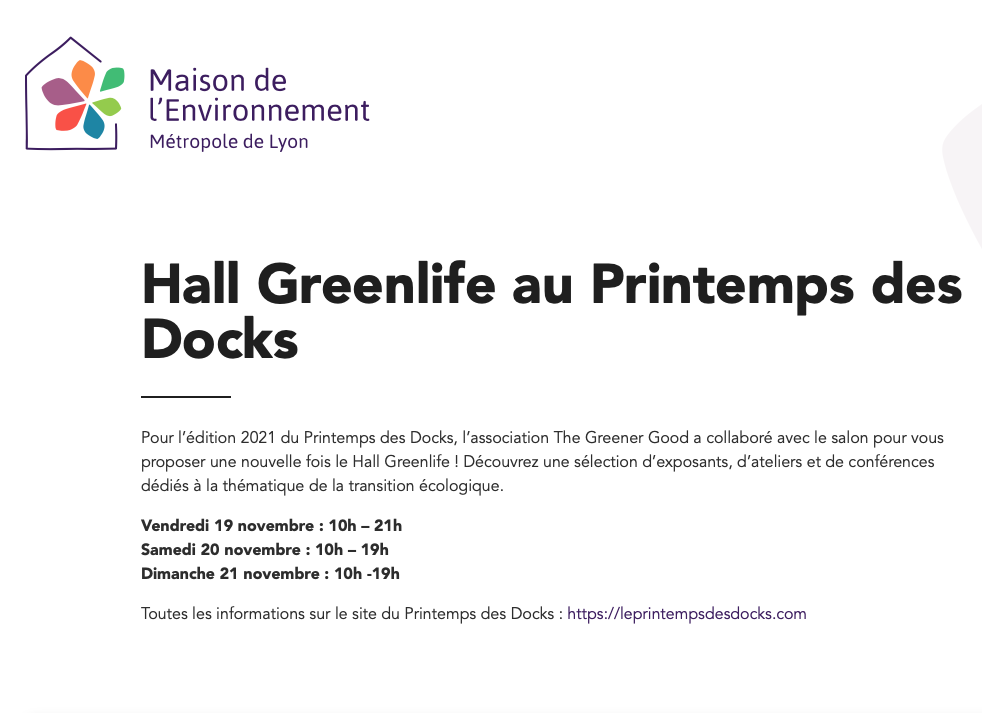 Maison de
l'Environnement
Métropole de Lyon

Hall Greenlife au Printemps des Docks

Pour l'édition 2021 du Printemps des Docks, l'association The Greener Good a collaboré avec le salon pour vous proposer une nouvelle fois le Hall Greenlife ! Découvrez une sélection d'exposants, d'ateliers et de conférences dédiés à la thématique de la transition écologique.

Vendredi 19 novembre : 10h – 21h
Samedi 20 novembre : 10h – 19h
Dimanche 21 novembre : 10h -19h

Toutes les informations sur le site du Printemps des Docks : https://leprintempsdesdocks.com